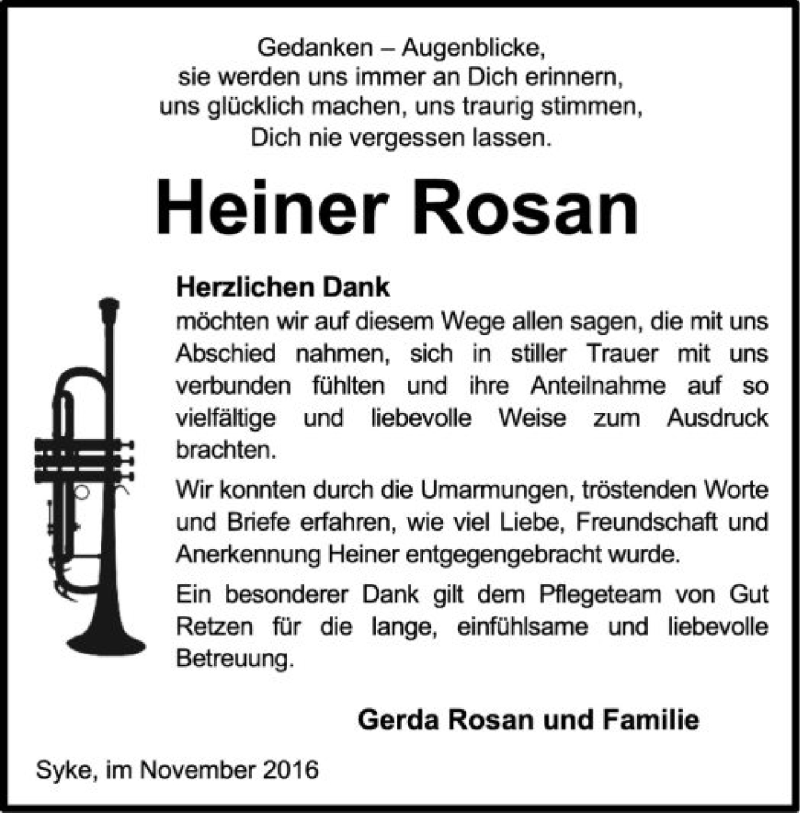 Gedanken – Augenblicke,
sie werden uns immer an Dich erinnern,
uns glücklich machen, uns traurig stimmen,
Dich nie vergessen lassen.

Heiner Rosan

Herzlichen Dank
möchten wir auf diesem Wege allen sagen, die mit uns Abschied nahmen, sich in stiller Trauer mit uns verbunden fühlten und ihre Anteilnahme auf so vielfältige und liebevolle Weise zum Ausdruck brachten.

Wir konnten durch die Umarmungen, tröstenden Worte und Briefe erfahren, wie viel Liebe, Freundschaft und Anerkennung Heiner entgegengebracht wurde.

Ein besonderer Dank gilt dem Pflegeteam von Gut Retzen für die lange, einfühlsame und liebevolle Betreuung.

Gerda Rosan und Familie

Syke, im November 2016